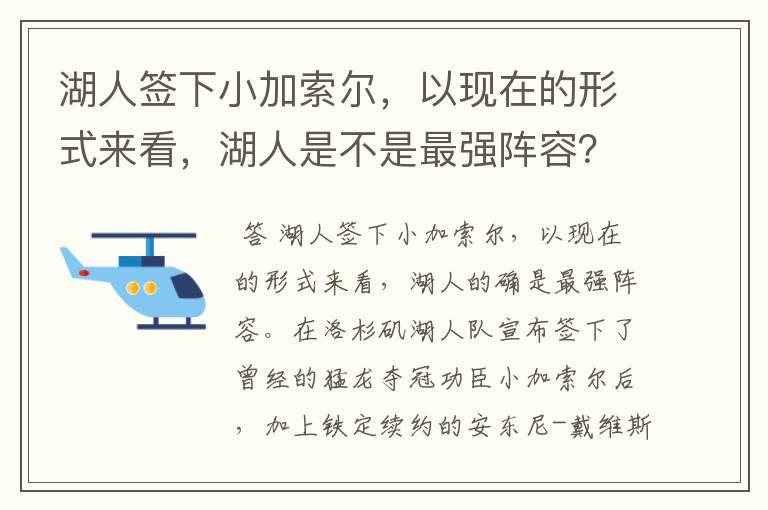 湖人签下小加索尔，以现在的形式来看，湖人是不是最强阵容?

答 湖人签下小加索尔，以现在的形式来看，湖人的确是最强阵容。在洛杉矶湖人队宣布签下了曾经的猛龙夺冠功臣小加索尔后，加上铁定续约的安东尼-戴维斯